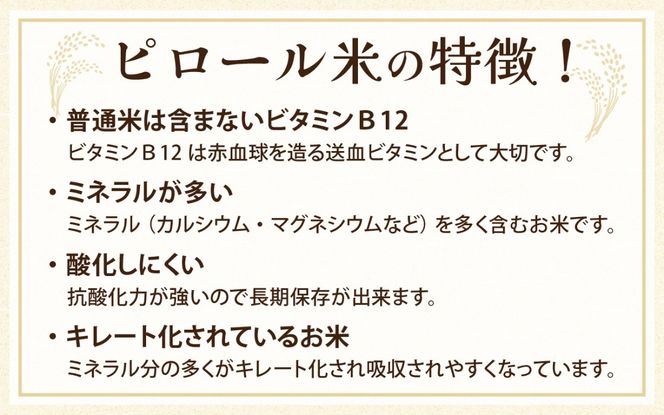 ピロール米の特徴！

・普通米は含まないビタミンＢ12
ビタミンＢ12 は赤血球を造る送血ビタミンとして大切です。

・ミネラルが多い
ミネラル（カルシウム・マグネシウムなど）を多く含むお米です。

・酸化しにくい
抗酸化力が強いので長期保存が出来ます。

・キレート化されているお米
ミネラル分の多くがキレート化され吸収されやすくなっています。